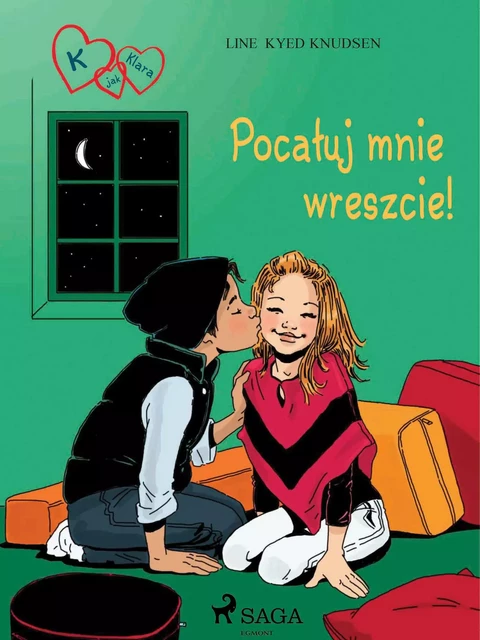 K jak Klara

LINE KYED KNUDSEN

Pocałuj mnie wreszcie!

SAGA
EGMONT